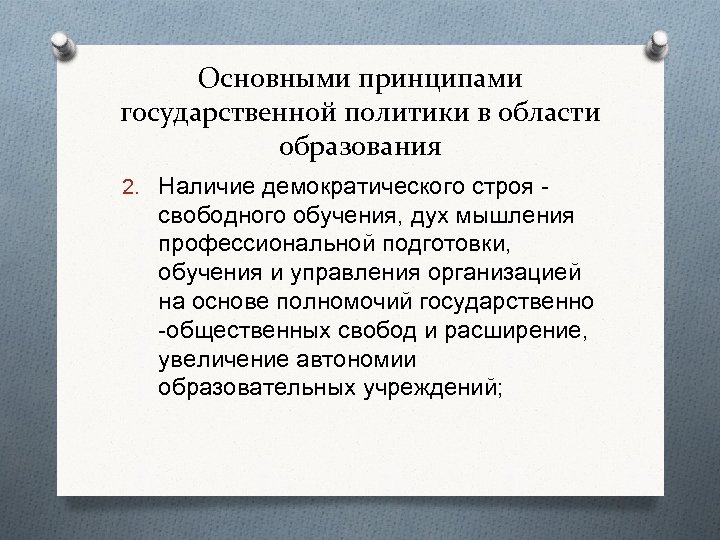 Основными принципами государственной политики в области образования

2. Наличие демократического строя - свободного обучения, дух мышления профессиональной подготовки, обучения и управления организацией на основе полномочий государственно -общественных свобод и расширение, увеличение автономии образовательных учреждений;